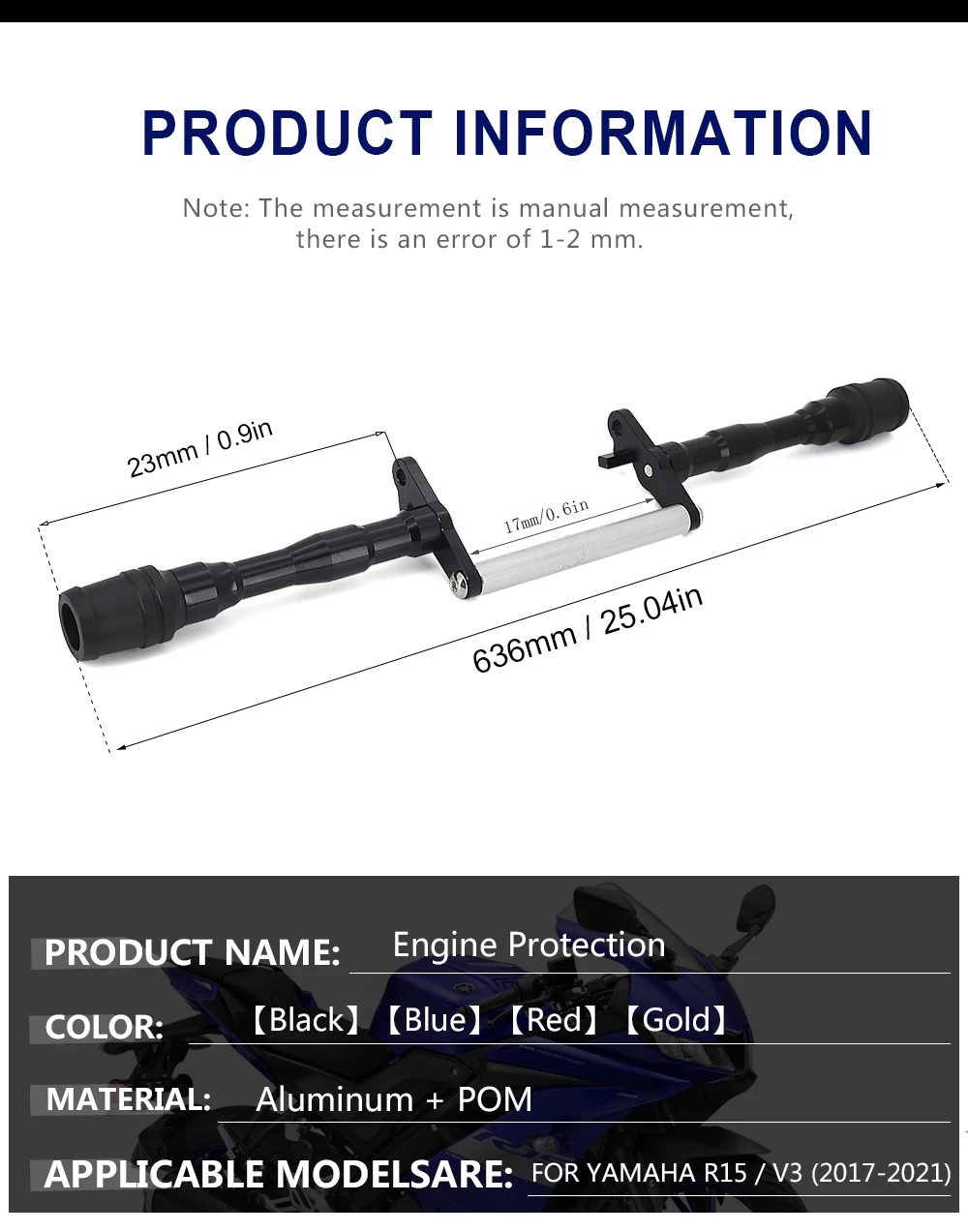 PRODUCT INFORMATION

Note: The measurement is manual measurement, there is an error of 1-2 mm.

23mm / 0.9in

17mm/0.6in

636mm / 25.04in

PRODUCT NAME: Engine Protection

COLOR: 【Black】【Blue】【Red】【Gold】

MATERIAL: Aluminum + POM

APPLICABLE MODELSARE: FOR YAMAHA R15 / V3 (2017-2021)